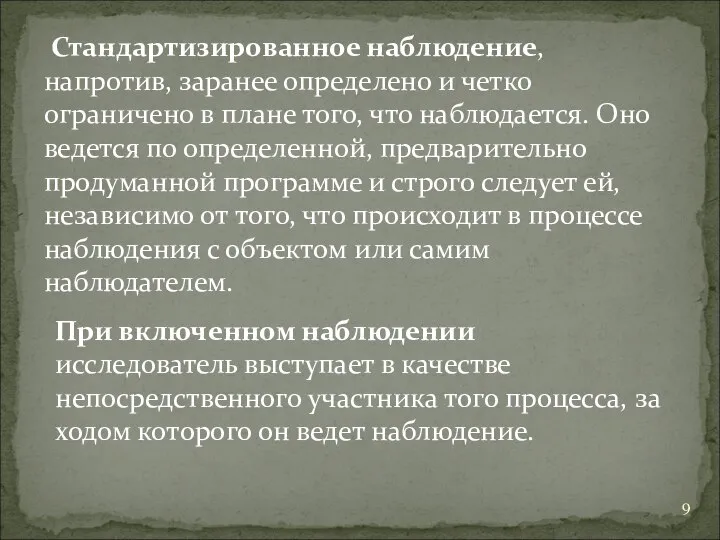 Стандартизированное наблюдение, напротив, заранее определено и четко ограничено в плане того, что наблюдается. Оно ведется по определенной, предварительно продуманной программе и строго следует ей, независимо от того, что происходит в процессе наблюдения с объектом или самим наблюдателем.

При включенном наблюдении исследователь выступает в качестве непосредственного участника того процесса, за ходом которого он ведет наблюдение.

9